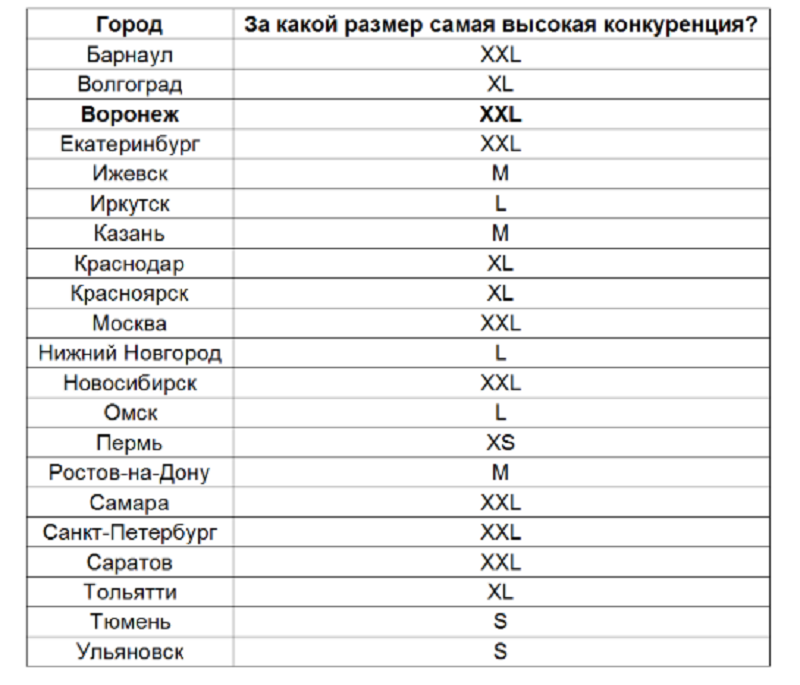 | Город | За какой размер самая высокая конкуренция? |
|---|---|
| Барнаул | XXL |
| Волгоград | XL |
| **Воронеж** | **XXL** |
| Екатеринбург | XXL |
| Ижевск | M |
| Иркутск | L |
| Казань | M |
| Краснодар | XL |
| Красноярск | XL |
| Москва | XXL |
| Нижний Новгород | L |
| Новосибирск | XXL |
| Омск | L |
| Пермь | XS |
| Ростов-на-Дону | M |
| Самара | XXL |
| Санкт-Петербург | XXL |
| Саратов | XXL |
| Тольятти | XL |
| Тюмень | S |
| Ульяновск | S |